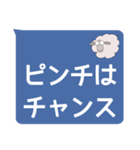 ピンチは
チャンス